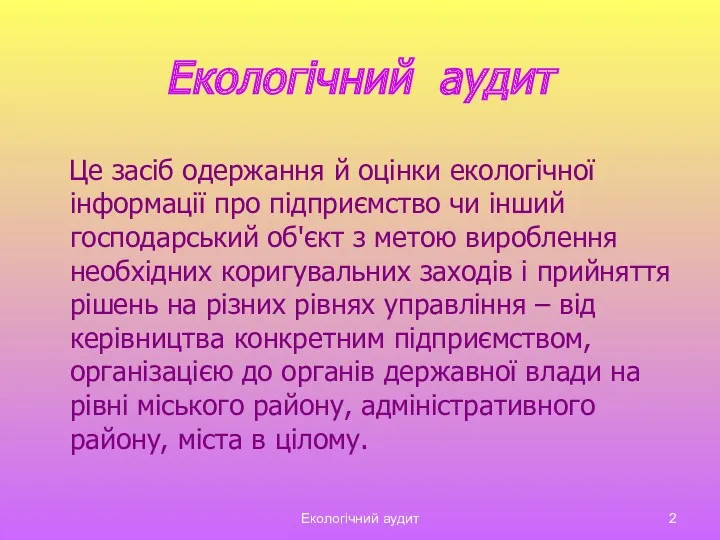 Екологічний аудит

Це засіб одержання й оцінки екологічної інформації про підприємство чи інший господарський об'єкт з метою вироблення необхідних коригувальних заходів і прийняття рішень на різних рівнях управління – від керівництва конкретним підприємством, організацією до органів державної влади на рівні міського району, адміністративного району, міста в цілому.

Екологічний аудит

2